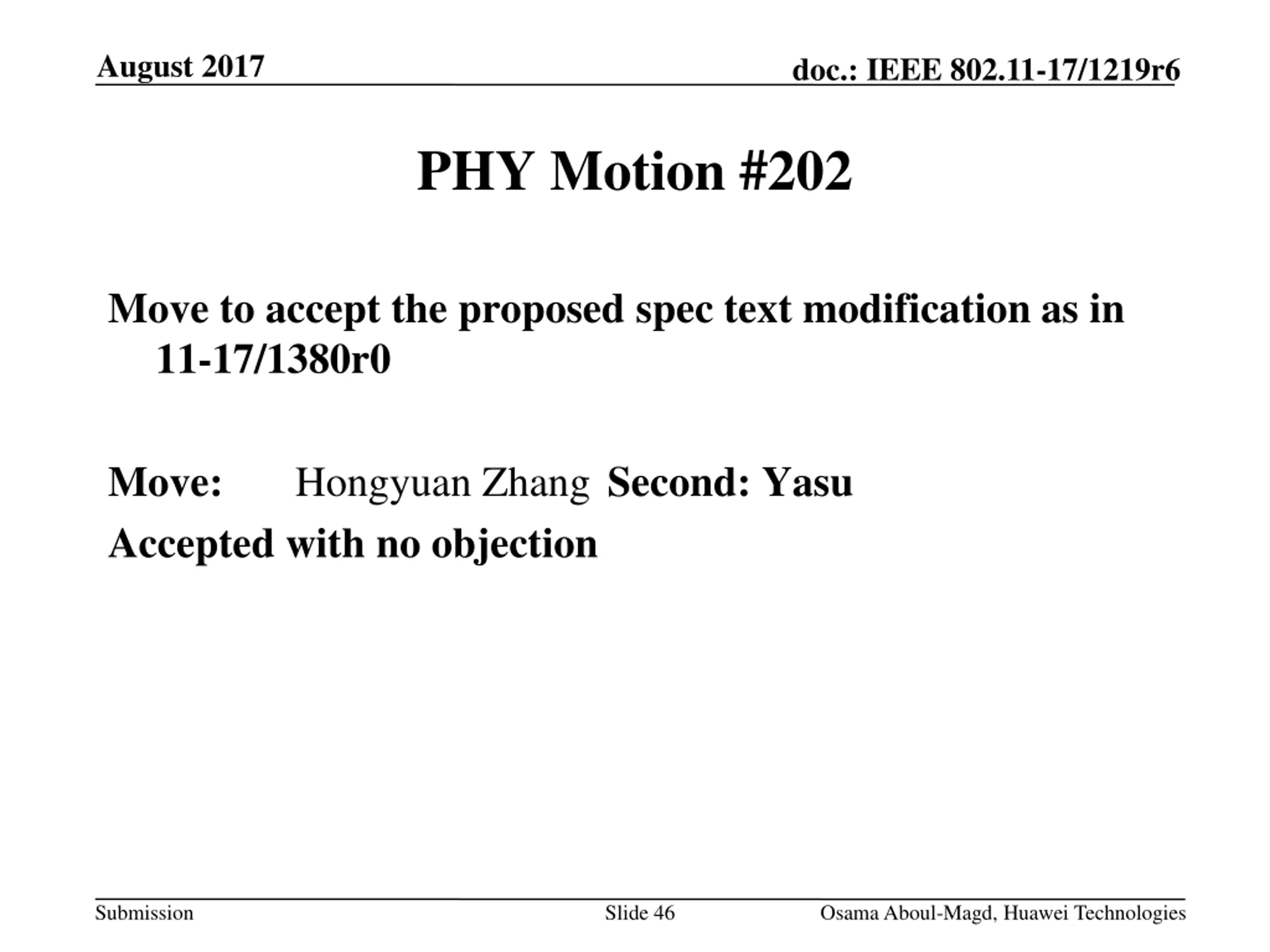 August 2017

doc.: IEEE 802.11-17/1219r6

PHY Motion #202

Move to accept the proposed spec text modification as in 11-17/1380r0

Move: Hongyuan Zhang Second: Yasu

Accepted with no objection

Submission

Slide 46

Osama Aboul-Magd, Huawei Technologies